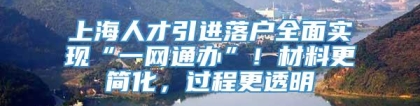 上海人才引进落户全面实现“一网通办”！材料更简化，过程更透明